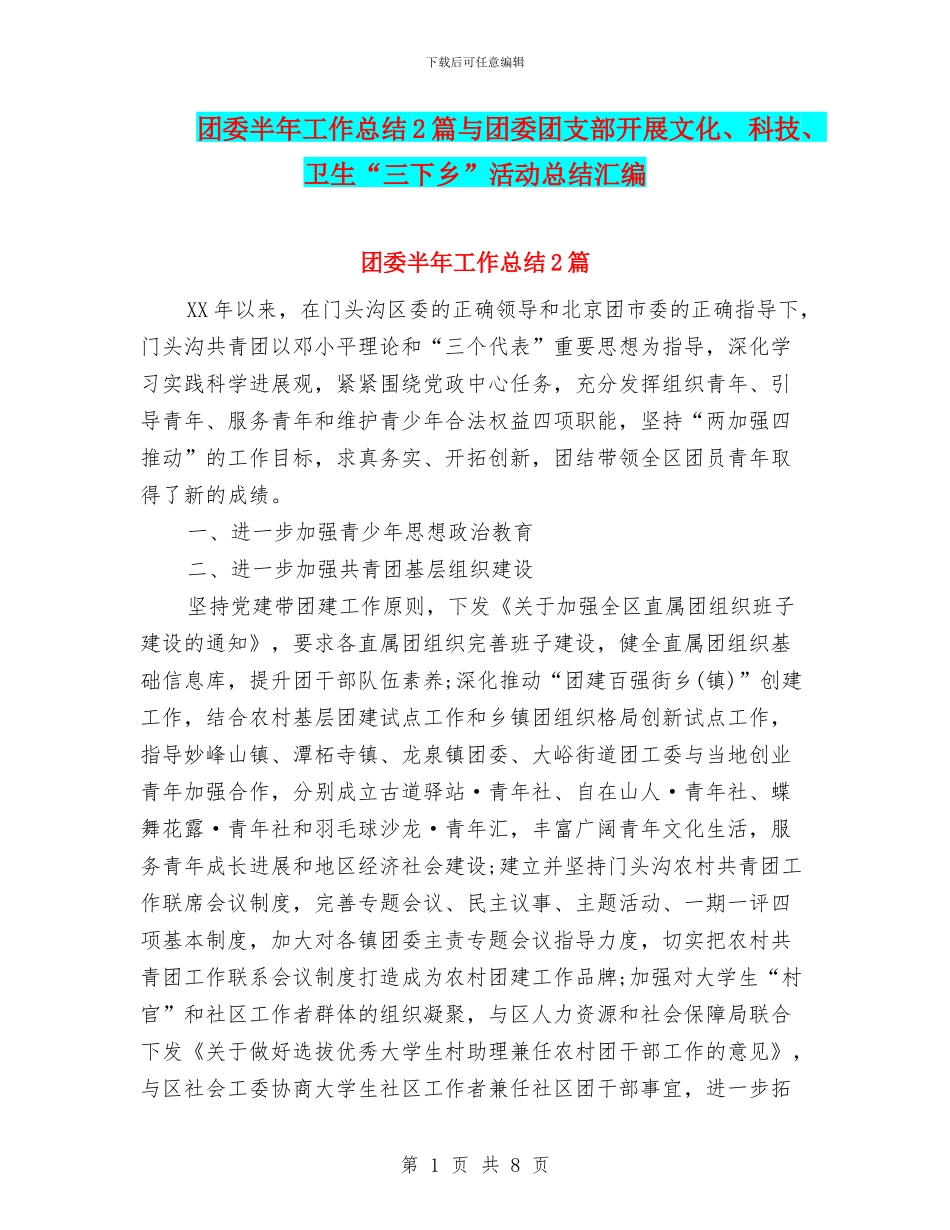 下载后可任意编辑

团委半年工作总结2篇与团委团支部开展文化、科技、卫生“三下乡”活动总结汇编

团委半年工作总结2篇

XX年以来，在门头沟区委的正确领导和北京团市委的正确指导下，门头沟共青团以邓小平理论和“三个代表”重要思想为指导，深化学习实践科学进展观，紧紧围绕党政中心任务，充分发挥组织青年、引导青年、服务青年和维护青少年合法权益四项职能，坚持“两加强四推动”的工作目标，求真务实、开拓创新，团结带领全区团员青年取得了新的成绩。

一、进一步加强青少年思想政治教育

二、进一步加强共青团基层组织建设

坚持党建带团建工作原则，下发《关于加强全区直属团组织班子建设的通知》，要求各直属团组织完善班子建设，健全直属团组织基础信息库，提升团干部队伍素养;深化推动“团建百强街乡(镇)”创建工作，结合农村基层团建试点工作和乡镇团组织格局创新试点工作，指导妙峰山镇、潭柘寺镇、龙泉镇团委、大峪街道团工委与当地创业青年加强合作，分别成立古道驿站·青年社、自在山人·青年社、蝶舞花露·青年社和羽毛球沙龙·青年汇，丰富广阔青年文化生活，服务青年成长进展和地区经济社会建设;建立并坚持门头沟农村共青团工作联席会议制度，完善专题会议、民主议事、主题活动、一期一评四项基本制度，加大对各镇团委主责专题会议指导力度，切实把农村共青团工作联系会议制度打造成为农村团建工作品牌;加强对大学生“村官”和社区工作者群体的组织凝聚，与区人力资源和社会保障局联合下发《关于做好选拔优秀大学生村助理兼任农村团干部工作的意见》，与区社会工委协商大学生社区工作者兼任社区团干部事宜，进一步拓

第 1 页 共 8 页